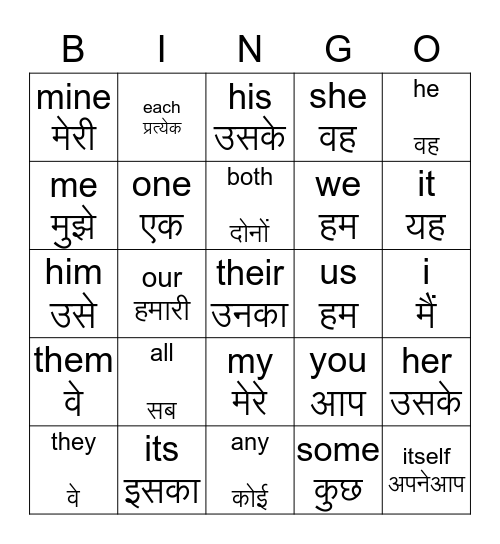 | B | I | N | G | O |
|---|---|---|---|---|
| mine मेरी | each प्रत्येक | his उसके | she वह | he वह |
| me मुझे | one एक | both दोनों | we हम | it यह |
| him उसे | our हमारी | their उनका | us हम | i मैं |
| them वे | all सब | my मेरे | you आप | her उसके |
| they वे | its इसका | any कोई | some कुछ | itself अपनेआप |